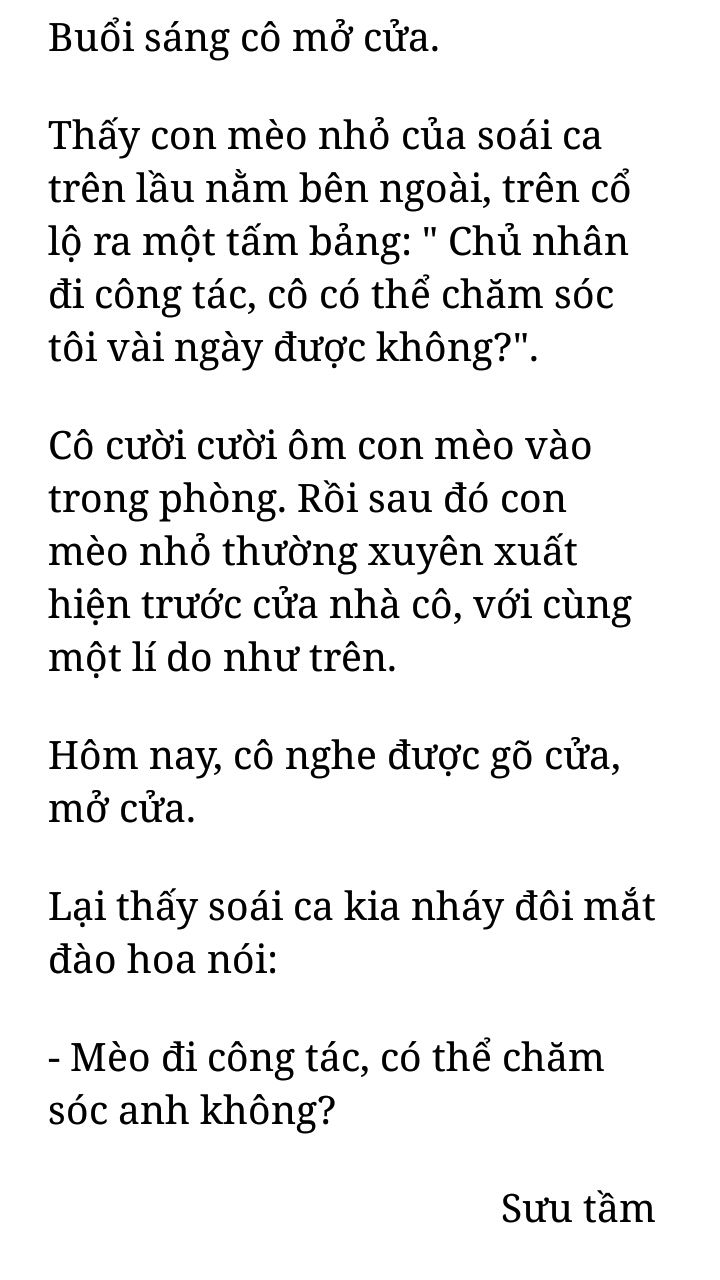 Buổi sáng cô mở cửa.

Thấy con mèo nhỏ của soái ca trên lầu nằm bên ngoài, trên cổ lộ ra một tấm bảng: " Chủ nhân đi công tác, cô có thể chăm sóc tôi vài ngày được không?".

Cô cười cười ôm con mèo vào trong phòng. Rồi sau đó con mèo nhỏ thường xuyên xuất hiện trước cửa nhà cô, với cùng một lí do như trên.

Hôm nay, cô nghe được gõ cửa, mở cửa.

Lại thấy soái ca kia nháy đôi mắt đào hoa nói:

- Mèo đi công tác, có thể chăm sóc anh không?

Sưu tầm